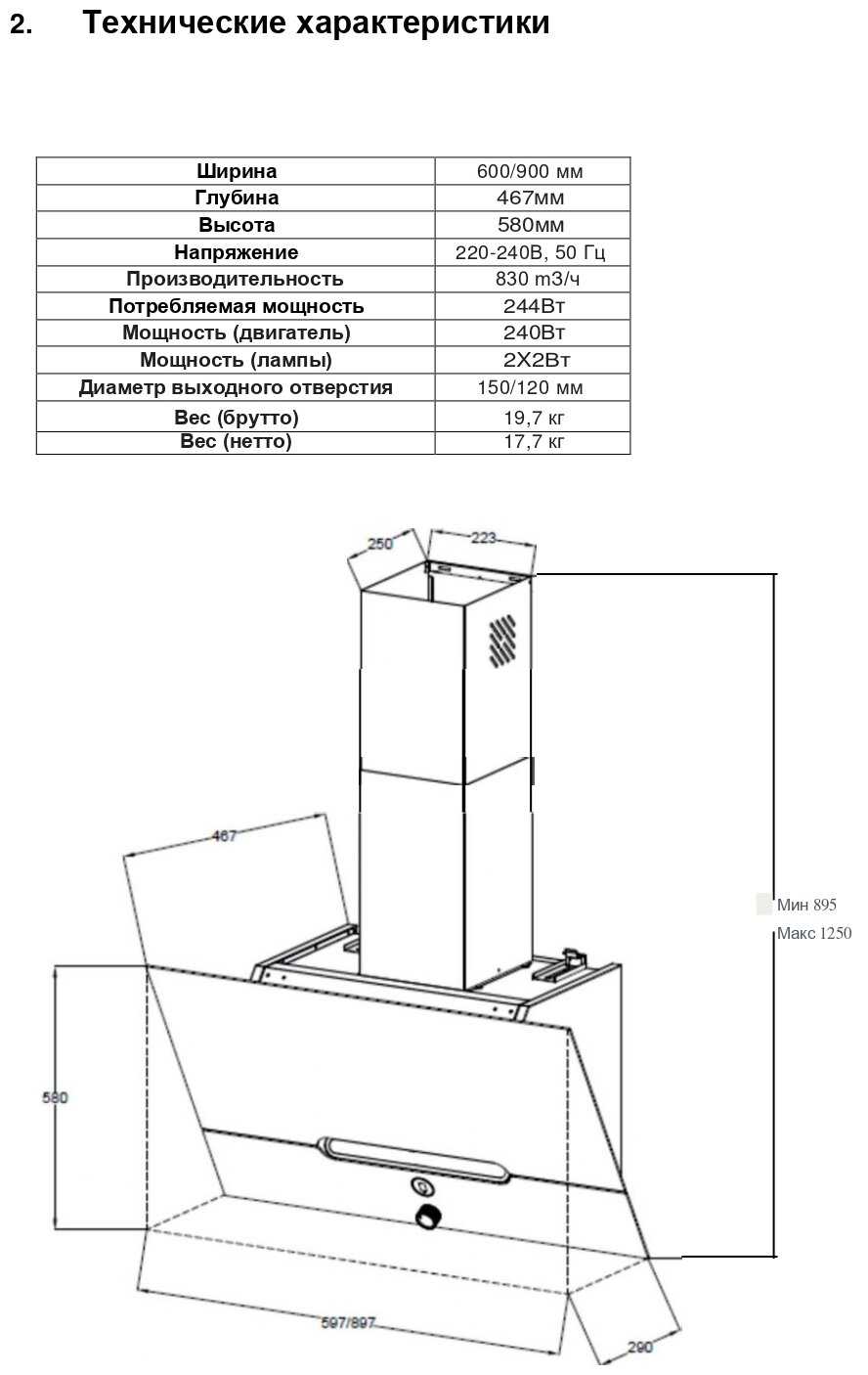 2. Технические характеристики

| Ширина | 600/900 мм |
|---|---|
| Глубина | 467мм |
| Высота | 580мм |
| Напряжение | 220-240В, 50 Гц |
| Производительность | 830 m3/ч |
| Потребляемая мощность | 244Вт |
| Мощность (двигатель) | 240Вт |
| Мощность (лампы) | 2Х2Вт |
| Диаметр выходного отверстия | 150/120 мм |
| Вес (брутто) | 19,7 кг |
| Вес (нетто) | 17,7 кг |

250
223
467
Мин 895
Макс 1250
580
597/897
290